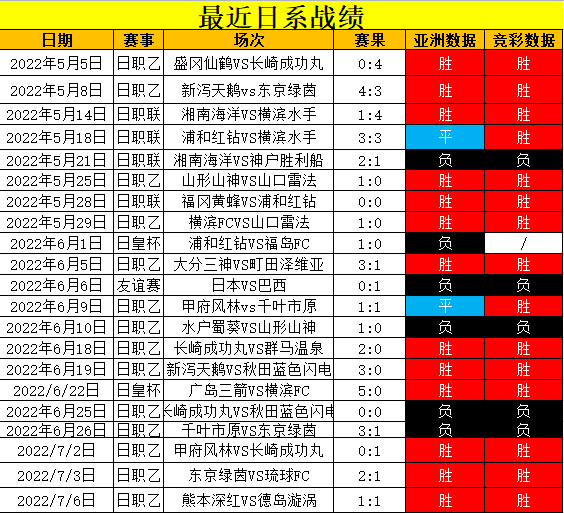 最近日系战绩

| 日期 | 赛事 | 场次 | 赛果 | 亚洲数据 | 竞彩数据 |
|---|---|---|---|---|---|
| 2022年5月5日 | 日职乙 | 盛冈仙鹤VS长崎成功丸 | 0:4 | 胜 | 胜 |
| 2022年5月8日 | 日职乙 | 新泻天鹅vs东京绿茵 | 4:3 | 胜 | 胜 |
| 2022年5月14日 | 日职联 | 湘南海洋VS横滨水手 | 1:4 | 胜 | 胜 |
| 2022年5月18日 | 日职联 | 浦和红钻VS横滨水手 | 3:3 | 平 | 胜 |
| 2022年5月21日 | 日职联 | 湘南海洋VS神户胜利船 | 2:1 | 负 | 负 |
| 2022年5月25日 | 日职乙 | 山形山神VS山口雷法 | 1:0 | 胜 | 胜 |
| 2022年5月28日 | 日职联 | 福冈黄蜂VS浦和红钻 | 0:0 | 胜 | 胜 |
| 2022年5月29日 | 日职乙 | 横滨FCVS山口雷法 | 1:0 | 胜 | 胜 |
| 2022年6月1日 | 日皇杯 | 浦和红钻VS福岛FC | 1:0 | 负 | / |
| 2022年6月5日 | 日职乙 | 大分三神VS町田泽维亚 | 3:1 | 胜 | 胜 |
| 2022年6月6日 | 友谊赛 | 日本VS巴西 | 0:1 | 负 | 负 |
| 2022年6月9日 | 日职乙 | 甲府风林vs千叶市原 | 1:1 | 平 | 胜 |
| 2022年6月10日 | 日职乙 | 水户蜀葵VS山形山神 | 1:0 | 负 | 负 |
| 2022年6月18日 | 日职乙 | 长崎成功丸VS群马温泉 | 2:0 | 胜 | 胜 |
| 2022年6月19日 | 日职乙 | 新泻天鹅VS秋田蓝色闪电 | 3:0 | 胜 | 胜 |
| 2022/6/22日 | 日皇杯 | 广岛三箭VS横滨FC | 5:0 | 胜 | 胜 |
| 2022年6月25日 | 日职乙 | 长崎成功丸VS秋田蓝色闪电 | 0:0 | 负 | 负 |
| 2022年6月26日 | 日职乙 | 千叶市原VS东京绿茵 | 3:1 | 负 | 负 |
| 2022/7/2日 | 日职乙 | 甲府风林VS长崎成功丸 | 0:1 | 胜 | 胜 |
| 2022/7/3日 | 日职乙 | 东京绿茵VS琉球FC | 2:1 | 胜 | 胜 |
| 2022/7/6日 | 日职乙 | 熊本深红VS德岛漩涡 | 1:1 | 胜 | 胜 |